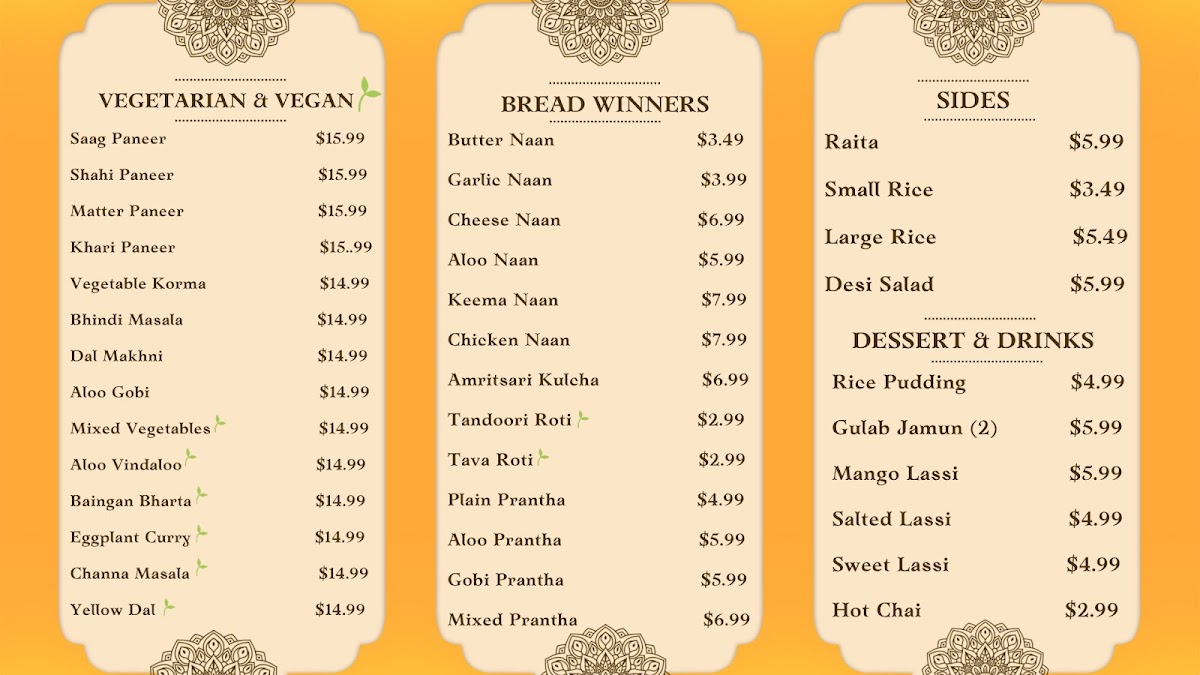 VEGETARIAN & VEGAN

Saag Paneer $15.99
Shahi Paneer $15.99
Matter Paneer $15.99
Khari Paneer $15..99
Vegetable Korma $14.99
Bhindi Masala $14.99
Dal Makhni $14.99
Aloo Gobi $14.99
Mixed Vegetables $14.99
Aloo Vindaloo $14.99
Baingan Bharta $14.99
Eggplant Curry $14.99
Channa Masala $14.99
Yellow Dal $14.99

BREAD WINNERS

Butter Naan $3.49
Garlic Naan $3.99
Cheese Naan $6.99
Aloo Naan $5.99
Keema Naan $7.99
Chicken Naan $7.99
Amritsari Kulcha $6.99
Tandoori Roti $2.99
Tava Roti $2.99
Plain Prantha $4.99
Aloo Prantha $5.99
Gobi Prantha $5.99
Mixed Prantha $6.99

SIDES

Raita $5.99
Small Rice $3.49
Large Rice $5.49
Desi Salad $5.99

DESSERT & DRINKS

Rice Pudding $4.99
Gulab Jamun (2) $5.99
Mango Lassi $5.99
Salted Lassi $4.99
Sweet Lassi $4.99
Hot Chai $2.99